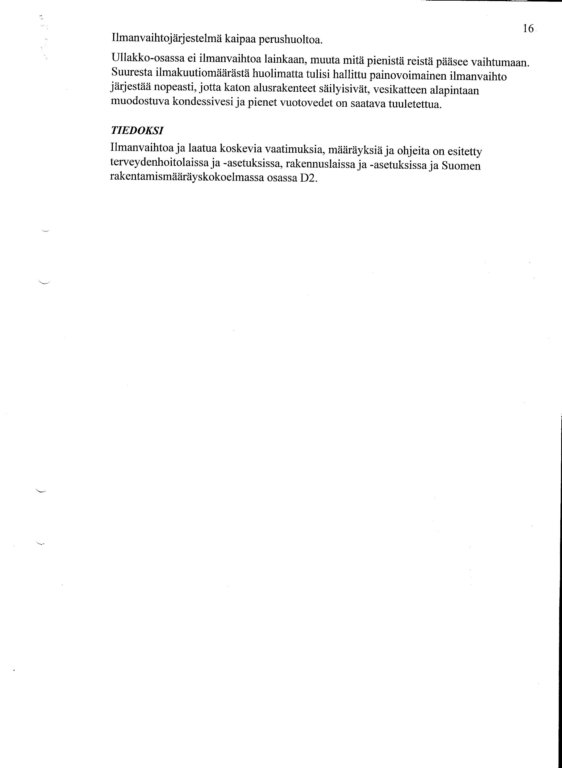 16

Ilmanvaihtojärjestelmä kaipaa perushuoltoa.

Ullakko-osassa ei ilmanvaihtoa lainkaan, muuta mitä pienistä reistä pääsee vaihtumaan. Suuresta ilmakuutiomäärästä huolimatta tulisi hallittu painovoimainen ilmanvaihto järjestää nopeasti, jotta katon alusrakenteet säilyisivät, vesikatteen alapintaan muodostuva kondessivesi ja pienet vuotovedet on saatava tuuletettua.

TIEDOKSI
Ilmanvaihtoa ja laatua koskevia vaatimuksia, määräyksiä ja ohjeita on esitetty terveydenhoitolaissa ja -asetuksissa, rakennuslaissa ja -asetuksissa ja Suomen rakentamismääräyskokoelmassa osassa D2.